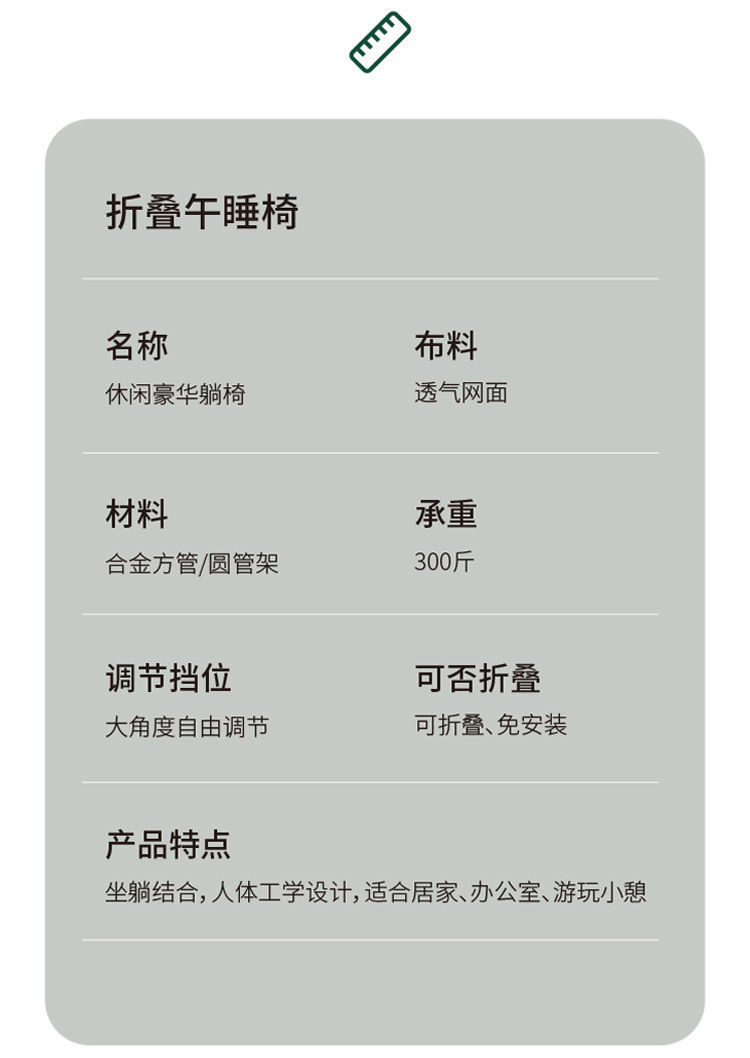 折叠午睡椅

名称
休闲豪华躺椅

布料
透气网面

材料
合金方管/圆管架

承重
300斤

调节挡位
大角度自由调节

可否折叠
可折叠、免安装

产品特点
坐躺结合，人体工学设计，适合居家、办公室、游玩小憩